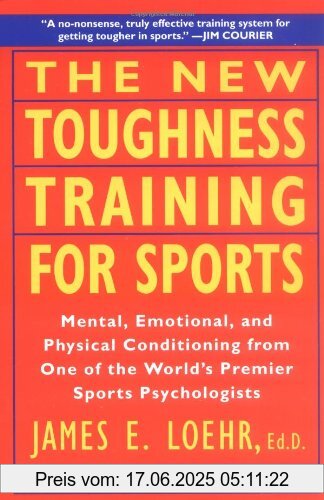 "A no-nonsense, truly effective training system for getting tougher in sports." —JIM COURIER

THE NEW TOUGHNESS TRAINING FOR SPORTS

Mental, Emotional, and Physical Conditioning from One of the World's Premier Sports Psychologists

JAMES E. LOEHR, Ed.D.

Preis vom: 17.06.2025 05:11:22